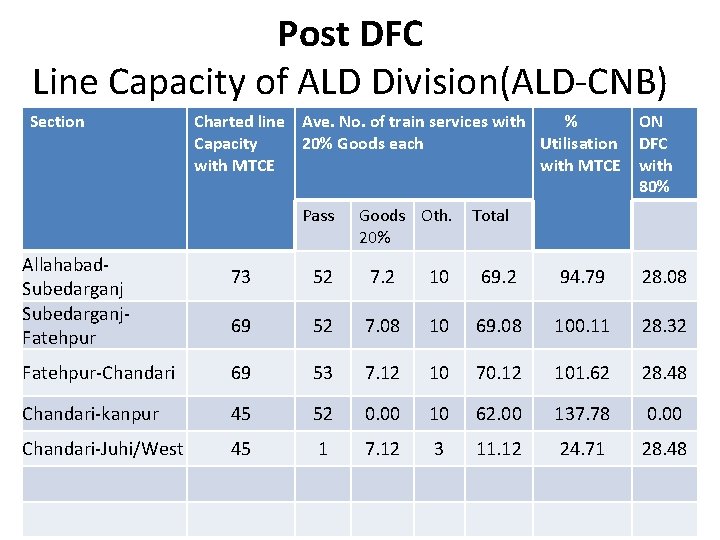 Post DFC
Line Capacity of ALD Division(ALD-CNB)

| Section | Charted line Capacity with MTCE | Ave. No. of train services with 20% Goods each | | | | % Utilisation with MTCE | ON DFC with 80% |
|---|---|---|---|---|---|---|---|
| | | Pass | Goods 20% | Oth. | Total | | |
| Allahabad-Subedarganj | 73 | 52 | 7.2 | 10 | 69.2 | 94.79 | 28.08 |
| Subedarganj-Fatehpur | 69 | 52 | 7.08 | 10 | 69.08 | 100.11 | 28.32 |
| Fatehpur-Chandari | 69 | 53 | 7.12 | 10 | 70.12 | 101.62 | 28.48 |
| Chandari-kanpur | 45 | 52 | 0.00 | 10 | 62.00 | 137.78 | 0.00 |
| Chandari-Juhi/West | 45 | 1 | 7.12 | 3 | 11.12 | 24.71 | 28.48 |
| | | | | | | | |
| | | | | | | | |